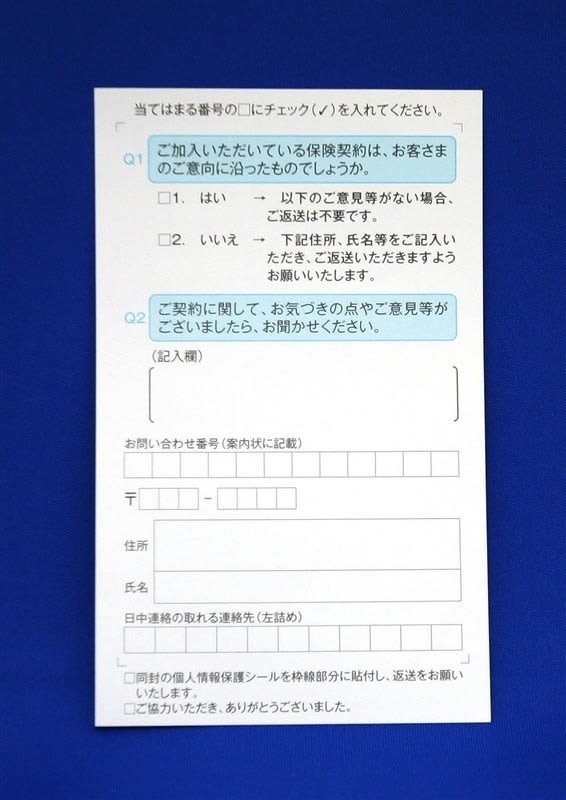 当てはまる番号の☐にチェック(✓)を入れてください。

Q1 ご加入いただいている保険契約は、お客さまのご意向に沿ったものでしょうか。

☐1. はい → 以下のご意見等がない場合、ご返送は不要です。

☐2. いいえ → 下記住所、氏名等をご記入いただき、ご返送いただきますようお願いいたします。

Q2 ご契約に関して、お気づきの点やご意見等がございましたら、お聞かせください。

(記入欄)

お問い合わせ番号(案内状に記載)

〒 -

住所

氏名

日中連絡の取れる連絡先(左詰め)

☐同封の個人情報保護シールを枠線部分に貼付し、返送をお願いいたします。
☐ご協力いただき、ありがとうございました。